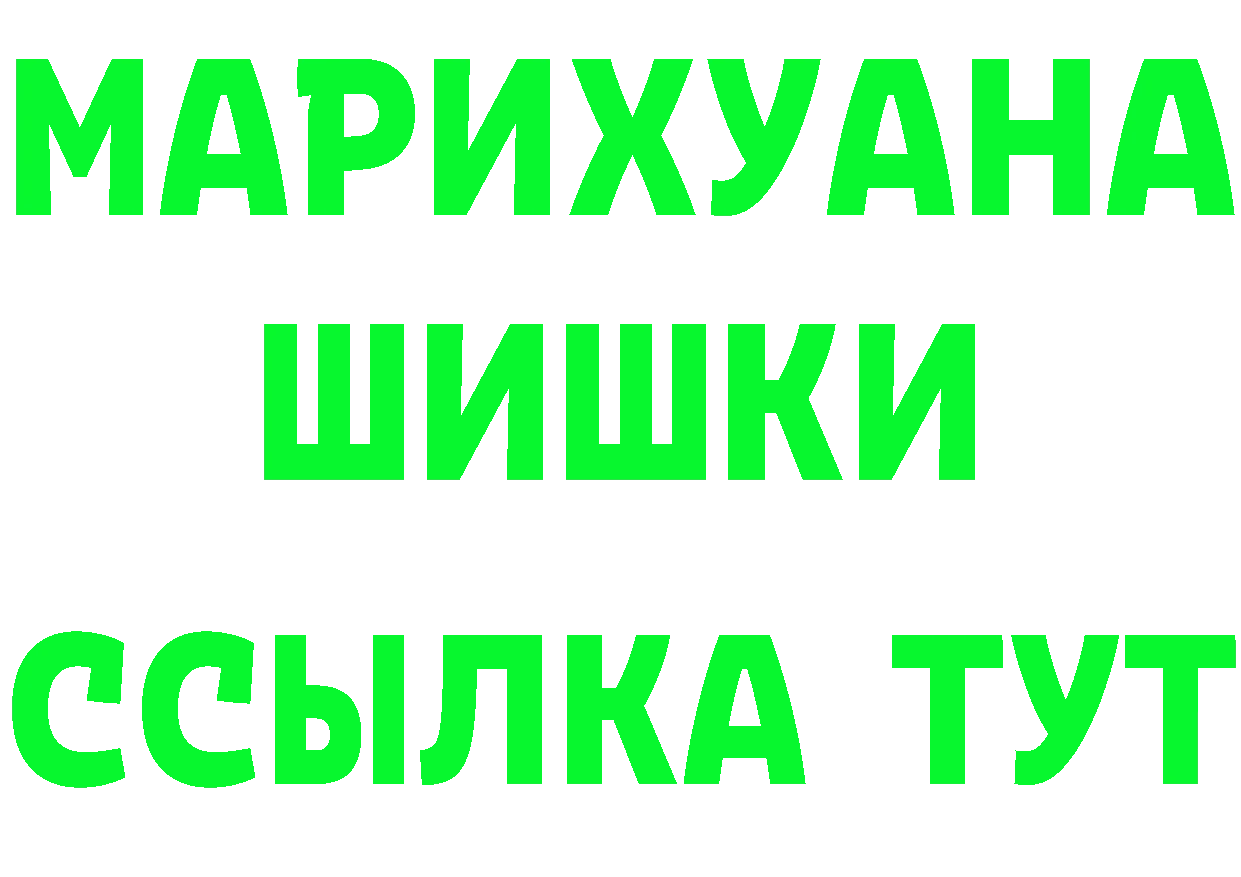 МАРИХУАНА
ШИШКИ
ССЫЛКА ТУТ